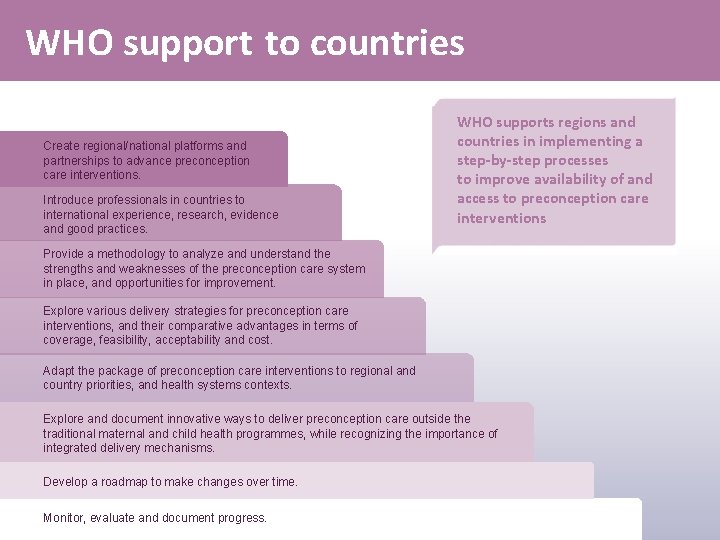 WHO support to countries

Create regional/national platforms and partnerships to advance preconception care interventions.

Introduce professionals in countries to international experience, research, evidence and good practices.

Provide a methodology to analyze and understand the strengths and weaknesses of the preconception care system in place, and opportunities for improvement.

Explore various delivery strategies for preconception care interventions, and their comparative advantages in terms of coverage, feasibility, acceptability and cost.

Adapt the package of preconception care interventions to regional and country priorities, and health systems contexts.

Explore and document innovative ways to deliver preconception care outside the traditional maternal and child health programmes, while recognizing the importance of integrated delivery mechanisms.

Develop a roadmap to make changes over time.

Monitor, evaluate and document progress.

WHO supports regions and countries in implementing a step-by-step processes to improve availability of and access to preconception care interventions